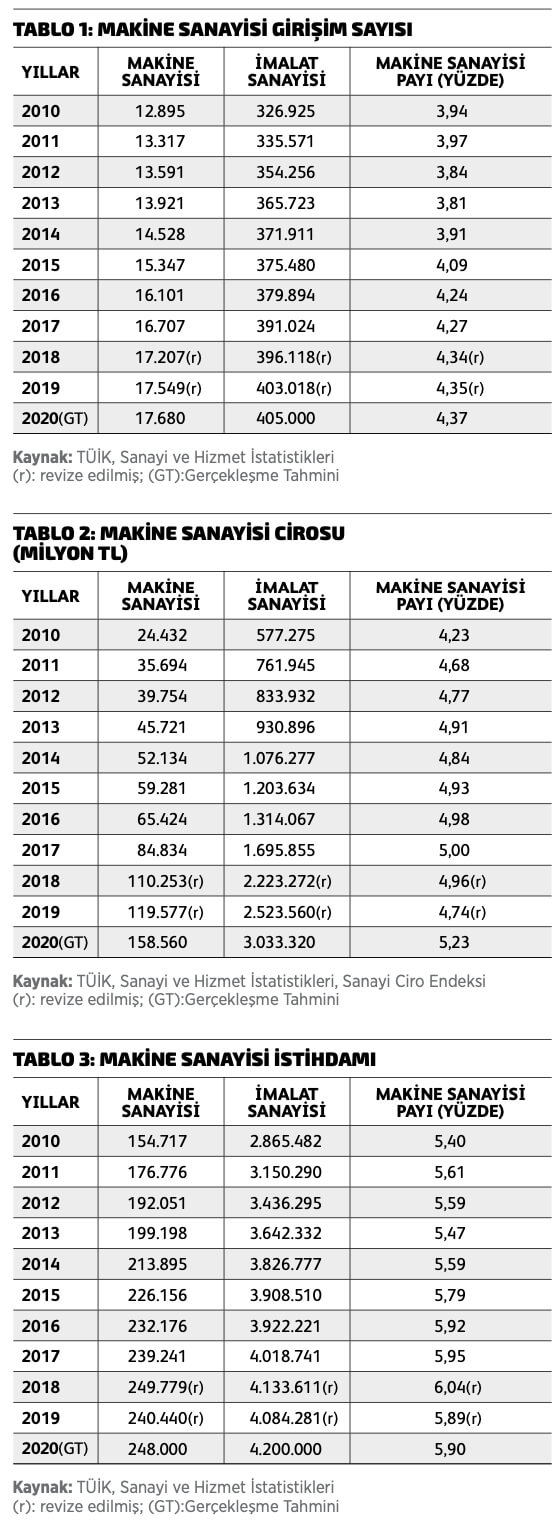 TABLO 1: MAKİNE SANAYİSİ GİRİŞİM SAYISI

| YILLAR | MAKİNE SANAYİSİ | İMALAT SANAYİSİ | MAKİNE SANAYİSİ PAYI (YÜZDE) |
|---|---|---|---|
| 2010 | 12.895 | 326.925 | 3,94 |
| 2011 | 13.317 | 335.571 | 3,97 |
| 2012 | 13.591 | 354.256 | 3,84 |
| 2013 | 13.921 | 365.723 | 3,81 |
| 2014 | 14.528 | 371.911 | 3,91 |
| 2015 | 15.347 | 375.480 | 4,09 |
| 2016 | 16.101 | 379.894 | 4,24 |
| 2017 | 16.707 | 391.024 | 4,27 |
| 2018 | 17.207(r) | 396.118(r) | 4,34(r) |
| 2019 | 17.549(r) | 403.018(r) | 4,35(r) |
| 2020(GT) | 17.680 | 405.000 | 4,37 |

Kaynak: TÜİK, Sanayi ve Hizmet İstatistikleri
(r): revize edilmiş; (GT):Gerçekleşme Tahmini

TABLO 2: MAKİNE SANAYİSİ CİROSU (MİLYON TL)

| YILLAR | MAKİNE SANAYİSİ | İMALAT SANAYİSİ | MAKİNE SANAYİSİ PAYI (YÜZDE) |
|---|---|---|---|
| 2010 | 24.432 | 577.275 | 4,23 |
| 2011 | 35.694 | 761.945 | 4,68 |
| 2012 | 39.754 | 833.932 | 4,77 |
| 2013 | 45.721 | 930.896 | 4,91 |
| 2014 | 52.134 | 1.076.277 | 4,84 |
| 2015 | 59.281 | 1.203.634 | 4,93 |
| 2016 | 65.424 | 1.314.067 | 4,98 |
| 2017 | 84.834 | 1.695.855 | 5,00 |
| 2018 | 110.253(r) | 2.223.272(r) | 4,96(r) |
| 2019 | 119.577(r) | 2.523.560(r) | 4,74(r) |
| 2020(GT) | 158.560 | 3.033.320 | 5,23 |

Kaynak: TÜİK, Sanayi ve Hizmet İstatistikleri, Sanayi Ciro Endeksi
(r): revize edilmiş; (GT):Gerçekleşme Tahmini

TABLO 3: MAKİNE SANAYİSİ İSTİHDAMI

| YILLAR | MAKİNE SANAYİSİ | İMALAT SANAYİSİ | MAKİNE SANAYİSİ PAYI (YÜZDE) |
|---|---|---|---|
| 2010 | 154.717 | 2.865.482 | 5,40 |
| 2011 | 176.776 | 3.150.290 | 5,61 |
| 2012 | 192.051 | 3.436.295 | 5,59 |
| 2013 | 199.198 | 3.642.332 | 5,47 |
| 2014 | 213.895 | 3.826.777 | 5,59 |
| 2015 | 226.156 | 3.908.510 | 5,79 |
| 2016 | 232.176 | 3.922.221 | 5,92 |
| 2017 | 239.241 | 4.018.741 | 5,95 |
| 2018 | 249.779(r) | 4.133.611(r) | 6,04(r) |
| 2019 | 240.440(r) | 4.084.281(r) | 5,89(r) |
| 2020(GT) | 248.000 | 4.200.000 | 5,90 |

Kaynak: TÜİK, Sanayi ve Hizmet İstatistikleri
(r): revize edilmiş; (GT):Gerçekleşme Tahmini